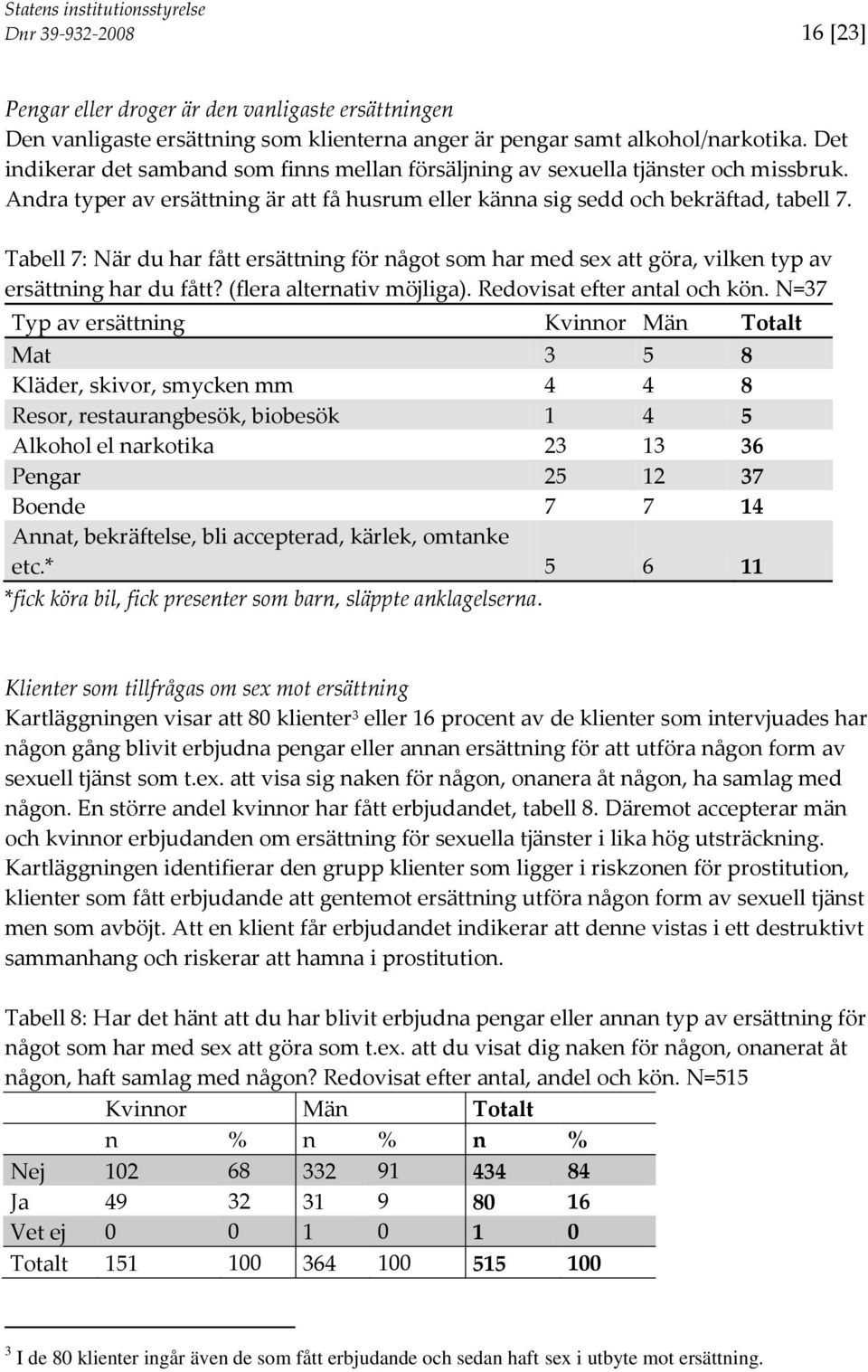 Statens institutionsstyrelse
Dnr 39-932-2008 16 [23]

Pengar eller droger är den vanligaste ersättningen
Den vanligaste ersättning som klienterna anger är pengar samt alkohol/narkotika. Det indikerar det samband som finns mellan försäljning av sexuella tjänster och missbruk. Andra typer av ersättning är att få husrum eller känna sig sedd och bekräftad, tabell 7.

Tabell 7: När du har fått ersättning för något som har med sex att göra, vilken typ av ersättning har du fått? (flera alternativ möjliga). Redovisat efter antal och kön. N=37

| Typ av ersättning | Kvinnor | Män | Totalt |
|---|---|---|---|
| Mat | 3 | 5 | 8 |
| Kläder, skivor, smycken mm | 4 | 4 | 8 |
| Resor, restaurangbesök, biobesök | 1 | 4 | 5 |
| Alkohol el narkotika | 23 | 13 | 36 |
| Pengar | 25 | 12 | 37 |
| Boende | 7 | 7 | 14 |
| Annat, bekräftelse, bli accepterad, kärlek, omtanke etc.* | 5 | 6 | 11 |

*fick köra bil, fick presenter som barn, släppte anklagelserna.

Klienter som tillfrågas om sex mot ersättning
Kartläggningen visar att 80 klienter$^3$ eller 16 procent av de klienter som intervjuades har någon gång blivit erbjudna pengar eller annan ersättning för att utföra någon form av sexuell tjänst som t.ex. att visa sig naken för någon, onanera åt någon, ha samlag med någon. En större andel kvinnor har fått erbjudandet, tabell 8. Däremot accepterar män och kvinnor erbjudanden om ersättning för sexuella tjänster i lika hög utsträckning. Kartläggningen identifierar den grupp klienter som ligger i riskzonen för prostitution, klienter som fått erbjudande att gentemot ersättning utföra någon form av sexuell tjänst men som avböjt. Att en klient får erbjudandet indikerar att denne vistas i ett destruktivt sammanhang och riskerar att hamna i prostitution.

Tabell 8: Har det hänt att du har blivit erbjudna pengar eller annan typ av ersättning för något som har med sex att göra som t.ex. att du visat dig naken för någon, onanerat åt någon, haft samlag med någon? Redovisat efter antal, andel och kön. N=515

| | Kvinnor | | Män | | Totalt | |
|---|---|---|---|---|---|---|
| | n | % | n | % | n | % |
| Nej | 102 | 68 | 332 | 91 | 434 | 84 |
| Ja | 49 | 32 | 31 | 9 | 80 | 16 |
| Vet ej | 0 | 0 | 1 | 0 | 1 | 0 |
| Totalt | 151 | 100 | 364 | 100 | 515 | 100 |

$^3$ I de 80 klienter ingår även de som fått erbjudande och sedan haft sex i utbyte mot ersättning.